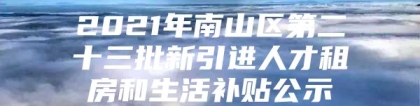 2021年南山区第二十三批新引进人才租房和生活补贴公示